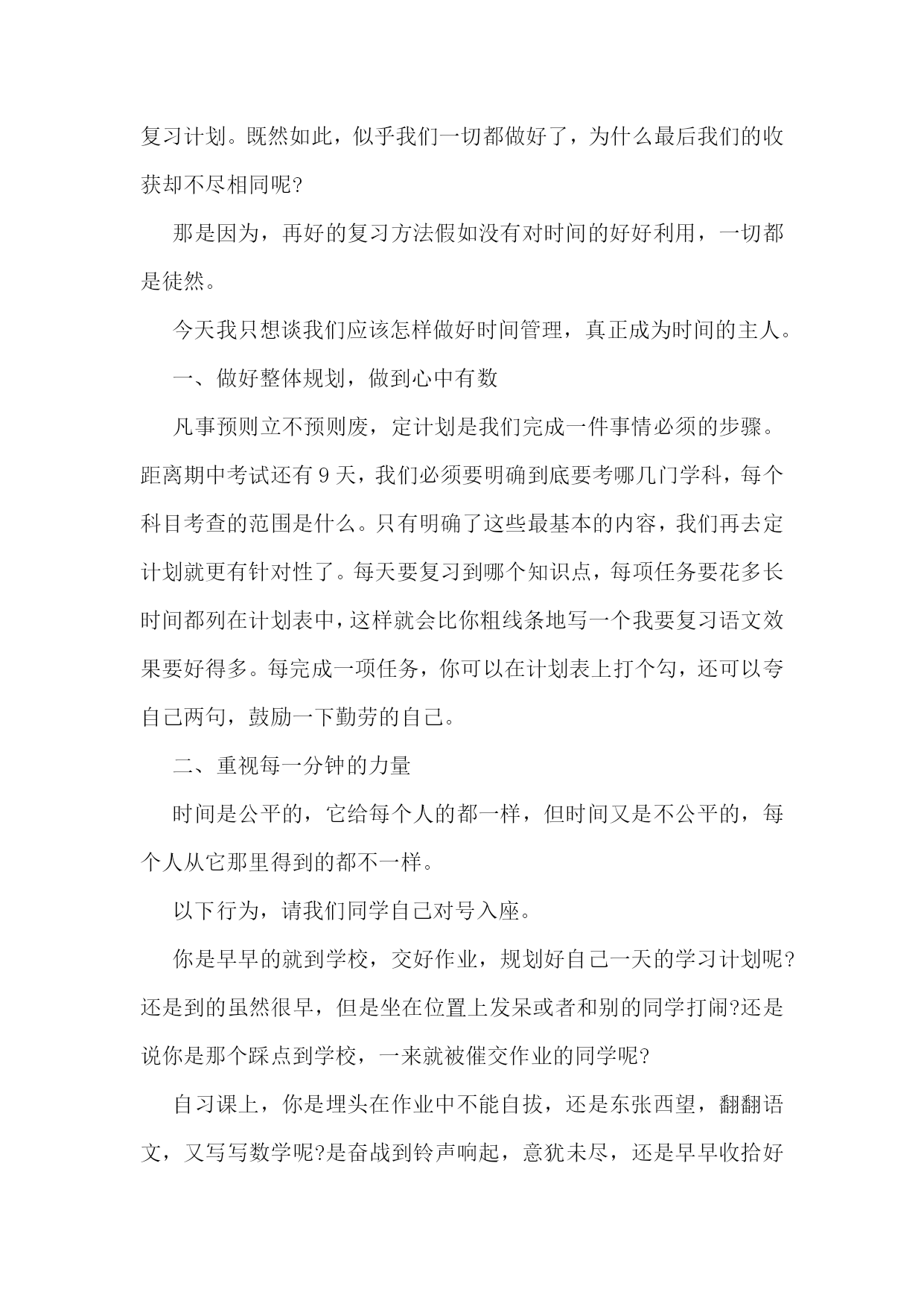 复习计划。既然如此，似乎我们一切都做好了，为什么最后我们的收获却不尽相同呢?

那是因为，再好的复习方法假如没有对时间的好好利用，一切都是徒然。

今天我只想谈我们应该怎样做好时间管理，真正成为时间的主人。

一、做好整体规划，做到心中有数

凡事预则立不预则废，定计划是我们完成一件事情必须的步骤。距离期中考试还有 9 天，我们必须要明确到底要考哪几门学科，每个科目考查的范围是什么。只有明确了这些最基本的内容，我们再去定计划就更有针对性了。每天要复习到哪个知识点，每项任务要花多长时间都列在计划表中，这样就会比你粗线条地写一个我要复习语文效果要好得多。每完成一项任务，你可以在计划表上打个勾，还可以夸自己两句，鼓励一下勤劳的自己。

二、重视每一分钟的力量

时间是公平的，它给每个人的都一样，但时间又是不公平的，每个人从它那里得到的都不一样。

以下行为，请我们同学自己对号入座。

你是早早的就到学校，交好作业，规划好自己一天的学习计划呢?还是到的虽然很早，但是坐在位置上发呆或者和别的同学打闹?还是说你是那个踩点到学校，一来就被催交作业的同学呢?

自习课上，你是埋头在作业中不能自拔，还是东张西望，翻翻语文，又写写数学呢?是奋战到铃声响起，意犹未尽，还是早早收拾好